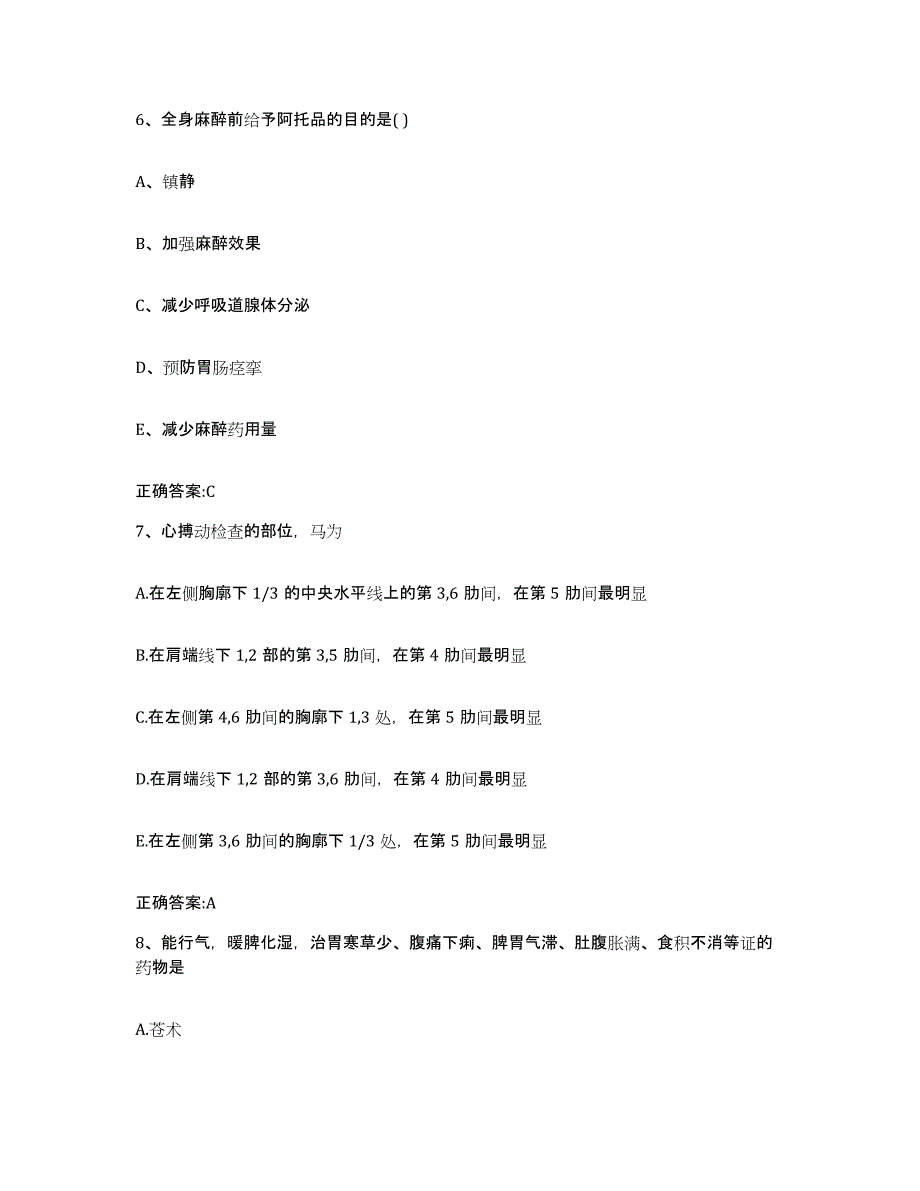 6、全身麻醉前给予阿托品的目的是( )

A、镇静

B、加强麻醉效果

C、减少呼吸道腺体分泌

D、预防胃肠痉挛

E、减少麻醉药用量

正确答案:C

7、心搏动检查的部位，马为

A.在左侧胸廓下 1/3 的中央水平线上的第 3,6 肋间，在第 5 肋间最明显

B.在肩端线下 1,2 部的第 3,5 肋间，在第 4 肋间最明显

C.在左侧第 4,6 肋间的胸廓下 1,3 处，在第 5 肋间最明显

D.在肩端线下 1,2 部的第 3,6 肋间，在第 4 肋间最明显

E.在左侧第 3,6 肋间的胸廓下 1/3 处，在第 5 肋间最明显

正确答案:A

8、能行气，暖脾化湿，治胃寒草少、腹痛下痢、脾胃气滞、肚腹胀满、食积不消等证的药物是

A.苍术